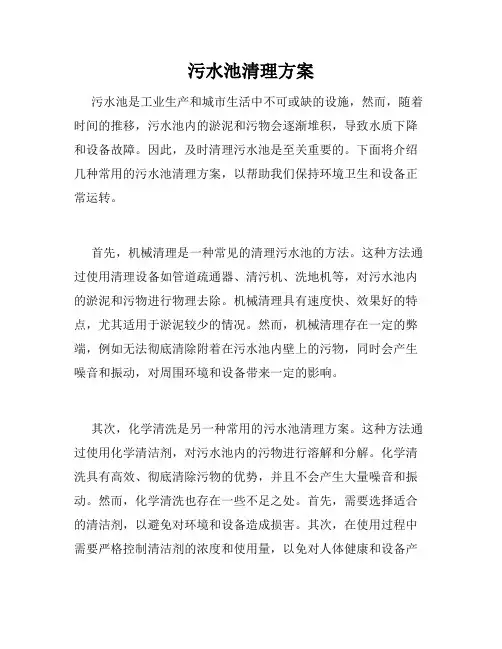 污水池清理方案

污水池是工业生产和城市生活中不可或缺的设施，然而，随着时间的推移，污水池内的淤泥和污物会逐渐堆积，导致水质下降和设备故障。因此，及时清理污水池是至关重要的。下面将介绍几种常用的污水池清理方案，以帮助我们保持环境卫生和设备正常运转。

首先，机械清理是一种常见的清理污水池的方法。这种方法通过使用清理设备如管道疏通器、清污机、洗地机等，对污水池内的淤泥和污物进行物理去除。机械清理具有速度快、效果好的特点，尤其适用于淤泥较少的情况。然而，机械清理存在一定的弊端，例如无法彻底清除附着在污水池内壁上的污物，同时会产生噪音和振动，对周围环境和设备带来一定的影响。

其次，化学清洗是另一种常用的污水池清理方案。这种方法通过使用化学清洁剂，对污水池内的污物进行溶解和分解。化学清洗具有高效、彻底清除污物的优势，并且不会产生大量噪音和振动。然而，化学清洗也存在一些不足之处。首先，需要选择适合的清洁剂，以避免对环境和设备造成损害。其次，在使用过程中需要严格控制清洁剂的浓度和使用量，以免对人体健康和设备产